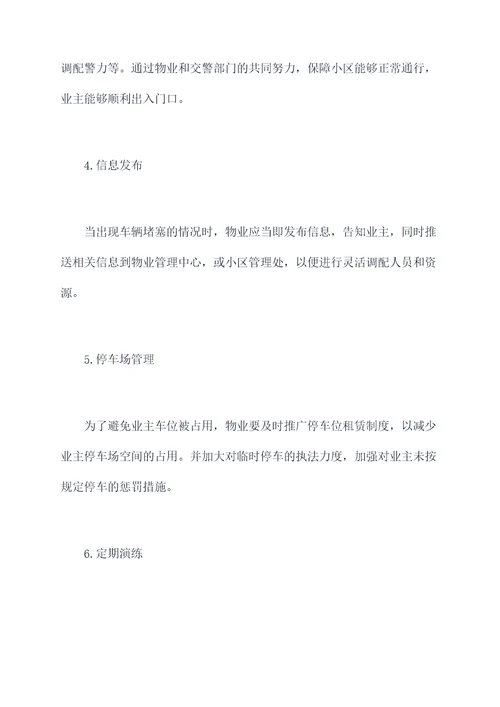 调配警力等。通过物业和交警部门的共同努力，保障小区能够正常通行，业主能够顺利出入门口。

4.信息发布

当出现车辆堵塞的情况时，物业应当即发布信息，告知业主，同时推送相关信息到物业管理中心，或小区管理处，以便进行灵活调配人员和资源。

5.停车场管理

为了避免业主车位被占用，物业要及时推广停车位租赁制度，以减少业主停车场空间的占用。并加大对临时停车的执法力度，加强对业主未按规定停车的惩罚措施。

6.定期演练